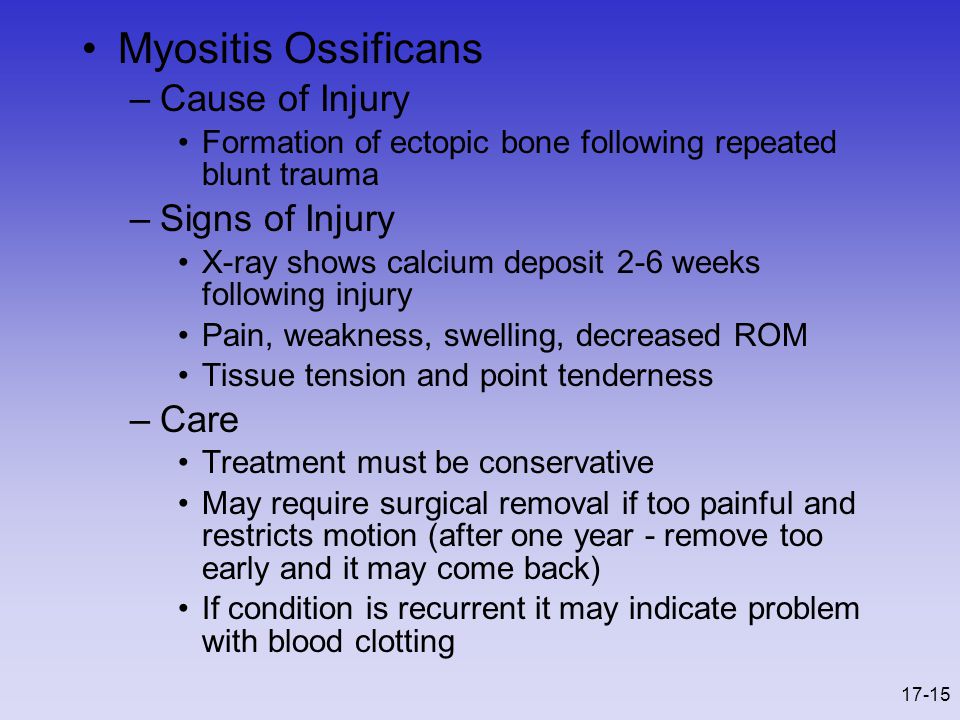 • Myositis Ossificans
– Cause of Injury
• Formation of ectopic bone following repeated blunt trauma
– Signs of Injury
• X-ray shows calcium deposit 2-6 weeks following injury
• Pain, weakness, swelling, decreased ROM
• Tissue tension and point tenderness
– Care
• Treatment must be conservative
• May require surgical removal if too painful and restricts motion (after one year - remove too early and it may come back)
• If condition is recurrent it may indicate problem with blood clotting

17-15